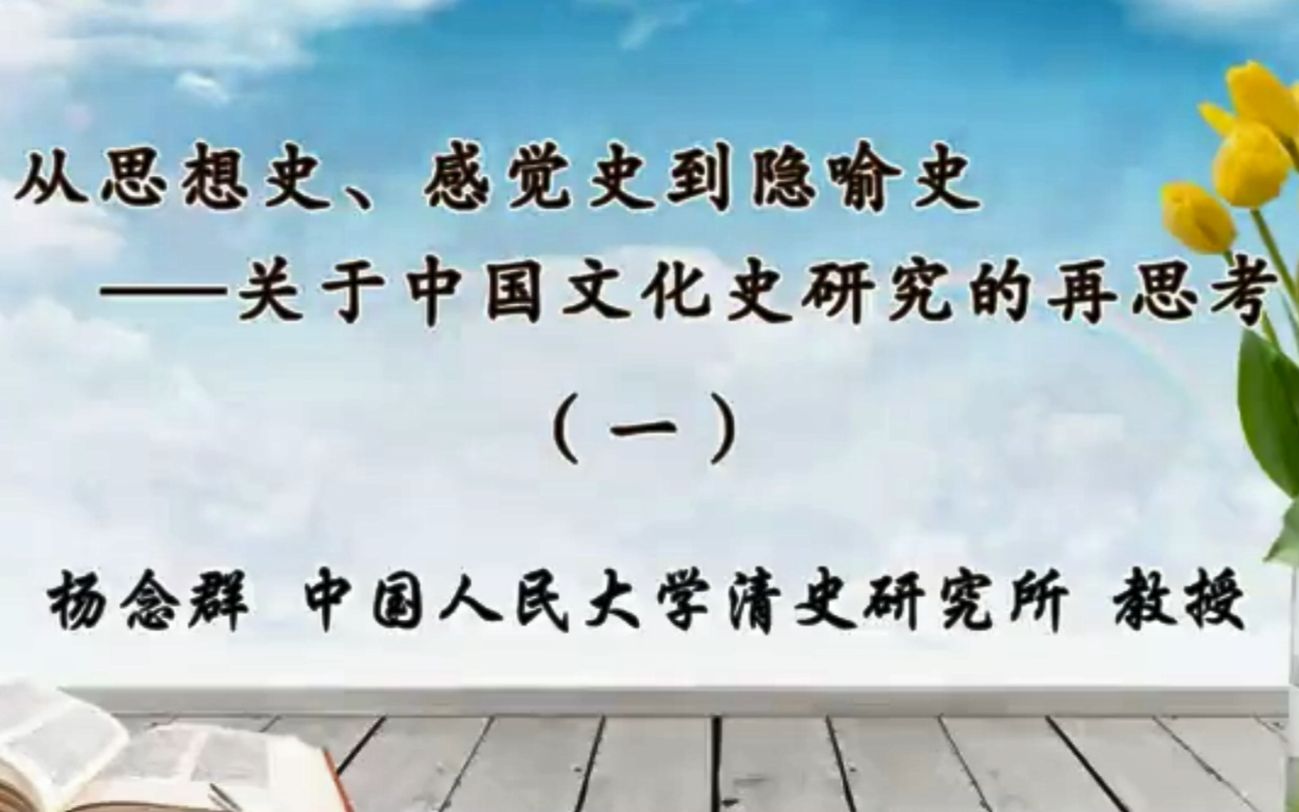 从思想史、感觉史到隐喻史
——关于中国文化史研究的再思考

（一）

杨念群 中国人民大学清史研究所 教授